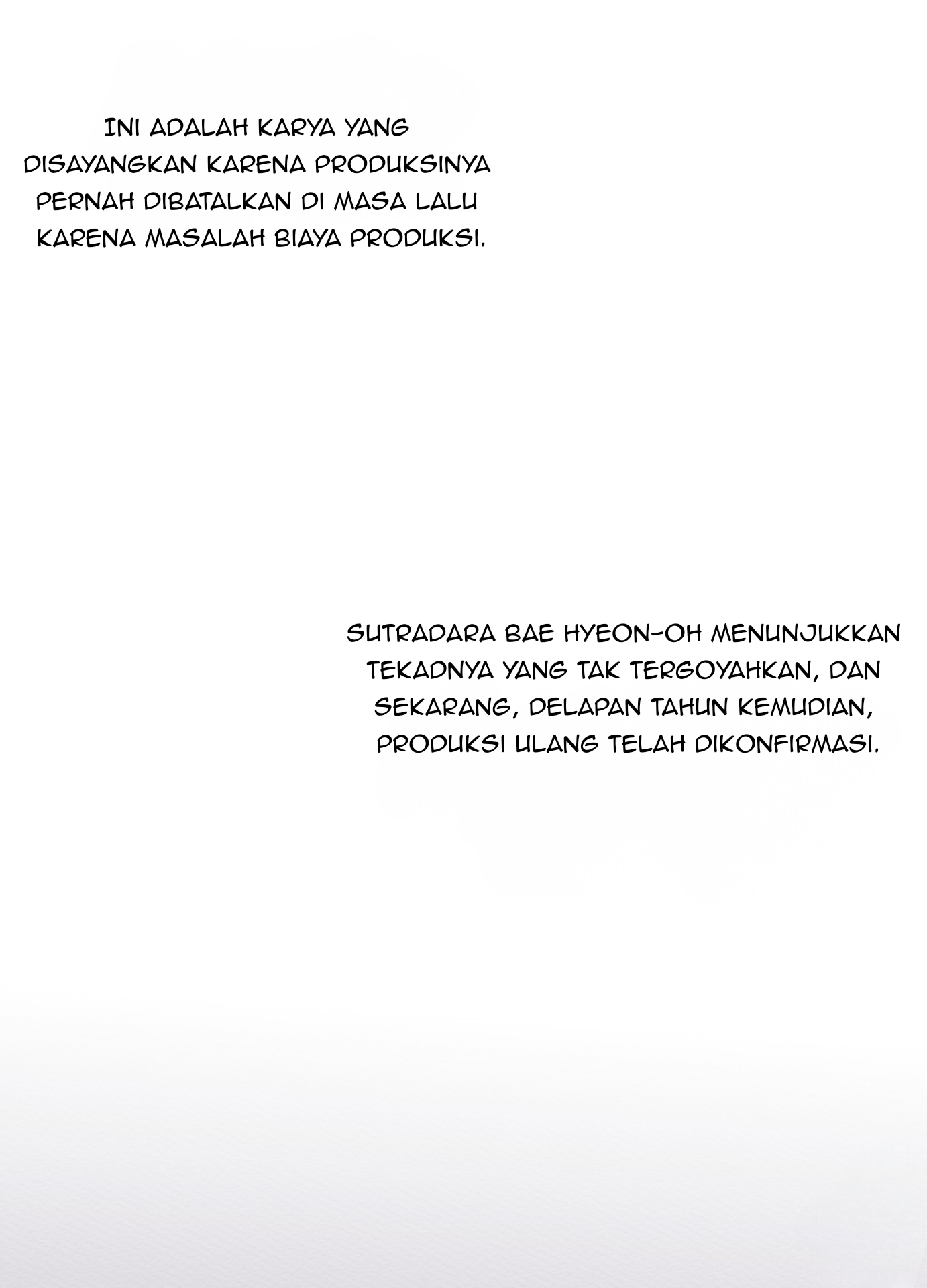 INI ADALAH KARYA YANG DISAYANGKAN KARENA PRODUKSINYA PERNAH DIBATALKAN DI MASA LALU KARENA MASALAH BIAYA PRODUKSI.

SUTRADARA BAE HYEON-OH MENUNJUKKAN TEKADNYA YANG TAK TERGOYAHKAN, DAN SEKARANG, DELAPAN TAHUN KEMUDIAN, PRODUKSI ULANG TELAH DIKONFIRMASI.